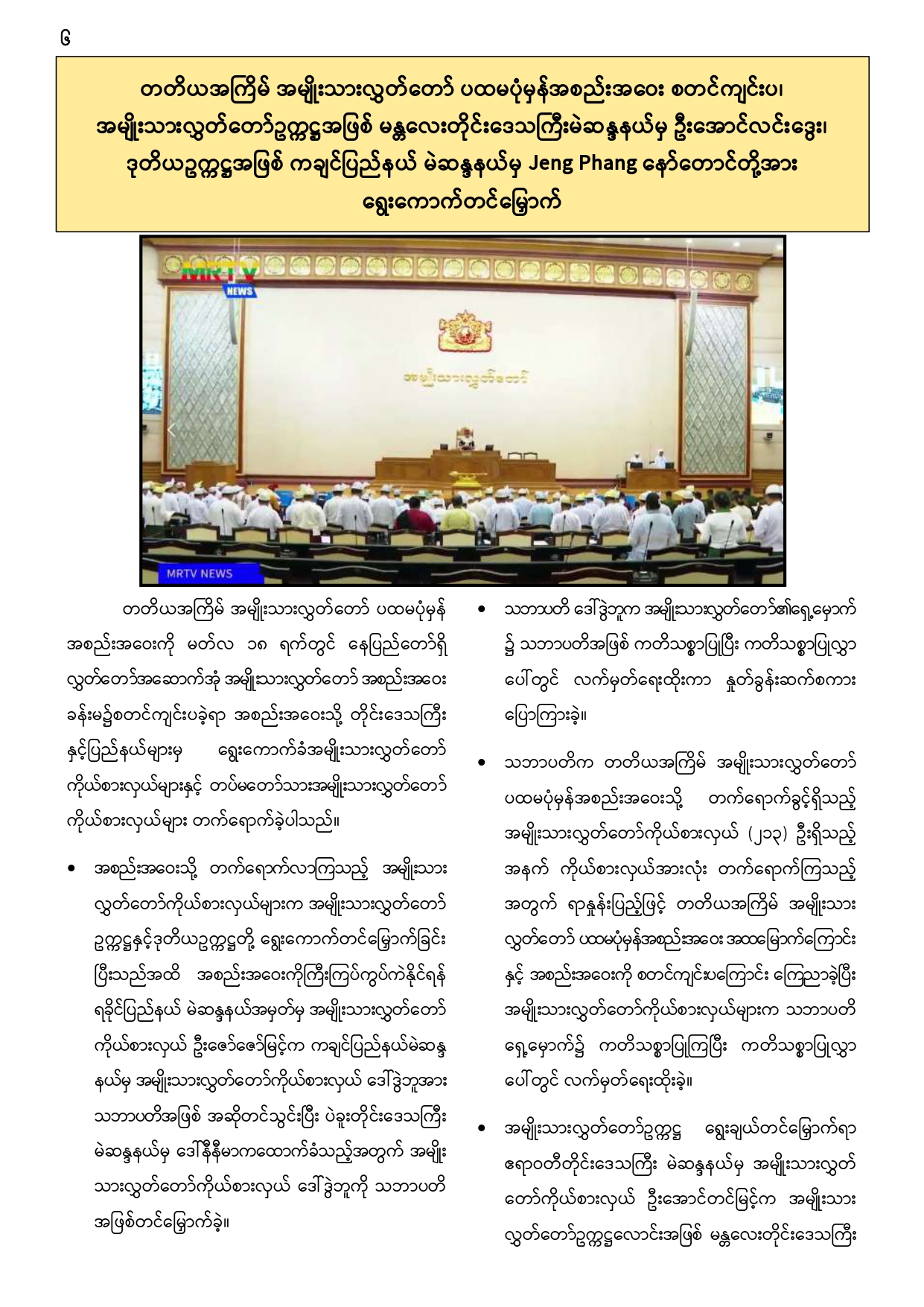 ၆

တတိယအကြိမ် အမျိုးသားလွှတ်တော် ပထမပုံမှန်အစည်းအဝေး စတင်ကျင်းပ၊ အမျိုးသားလွှတ်တော်ဥက္ကဋ္ဌအဖြစ် မန္တလေးတိုင်းဒေသကြီးမဲဆန္ဒနယ်မှ ဦးအောင်လင်းဒွေး၊ ဒုတိယဥက္ကဋ္ဌအဖြစ် ကချင်ပြည်နယ် မဲဆန္ဒနယ်မှ Jeng Phang နော်တောင်တို့အား ရွေးကောက်တင်မြှောက်

MRTV NEWS

အမျိုးသားလွှတ်တော်

MRTV NEWS

တတိယအကြိမ် အမျိုးသားလွှတ်တော် ပထမပုံမှန် အစည်းအဝေးကို မတ်လ ၁၈ ရက်တွင် နေပြည်တော်ရှိ လွှတ်တော်အဆောက်အအုံ အမျိုးသားလွှတ်တော် အစည်းအဝေး ခန်းမ၌စတင်ကျင်းပခဲ့ရာ အစည်းအဝေးသို့ တိုင်းဒေသကြီး နှင့်ပြည်နယ်များမှ ရွေးကောက်ခံအမျိုးသားလွှတ်တော် ကိုယ်စားလှယ်များနှင့် တပ်မတော်သားအမျိုးသားလွှတ်တော် ကိုယ်စားလှယ်များ တက်ရောက်ခဲ့ပါသည်။

• အစည်းအဝေးသို့ တက်ရောက်လာကြသည့် အမျိုးသား လွှတ်တော်ကိုယ်စားလှယ်များက အမျိုးသားလွှတ်တော် ဥက္ကဋ္ဌနှင့်ဒုတိယဥက္ကဋ္ဌတို့ ရွေးကောက်တင်မြှောက်ခြင်း ပြီးသည်အထိ အစည်းအဝေးကိုကြီးကြပ်ကွပ်ကဲနိုင်ရန် ရခိုင်ပြည်နယ် မဲဆန္ဒနယ်အမှတ်မှ အမျိုးသားလွှတ်တော် ကိုယ်စားလှယ် ဦးဇော်ဇော်မြင့်က ကချင်ပြည်နယ်မဲဆန္ဒ နယ်မှ အမျိုးသားလွှတ်တော်ကိုယ်စားလှယ် ဒေါ်ဒွဲဘူအား သဘာပတိအဖြစ် အဆိုတင်သွင်းပြီး ပဲခူးတိုင်းဒေသကြီး မဲဆန္ဒနယ်မှ ဒေါ်နီနီမာကထောက်ခံသည့်အတွက် အမျိုး သားလွှတ်တော်ကိုယ်စားလှယ် ဒေါ်ဒွဲဘူကို သဘာပတိ အဖြစ်တင်မြှောက်ခဲ့။

• သဘာပတိ ဒေါ်ဒွဲဘူက အမျိုးသားလွှတ်တော်၏ရှေ့မှောက် ၌ သဘာပတိအဖြစ် ကတိသစ္စာပြုပြီး ကတိသစ္စာပြုလွှာ ပေါ်တွင် လက်မှတ်ရေးထိုးကာ နှုတ်ခွန်းဆက်စကား ပြောကြားခဲ့။

• သဘာပတိက တတိယအကြိမ် အမျိုးသားလွှတ်တော် ပထမပုံမှန်အစည်းအဝေးသို့ တက်ရောက်ခွင့်ရှိသည့် အမျိုးသားလွှတ်တော်ကိုယ်စားလှယ် (၂၁၃) ဦးရှိသည့် အနက် ကိုယ်စားလှယ်အားလုံး တက်ရောက်ကြသည့် အတွက် ရာနှုန်းပြည့်ဖြင့် တတိယအကြိမ် အမျိုးသား လွှတ်တော် ပထမပုံမှန်အစည်းအဝေး အထမြောက်ကြောင်း နှင့် အစည်းအဝေးကို စတင်ကျင်းပကြောင်း ကြေညာခဲ့ပြီး အမျိုးသားလွှတ်တော်ကိုယ်စားလှယ်များက သဘာပတိ ရှေ့မှောက်၌ ကတိသစ္စာပြုကြပြီး ကတိသစ္စာပြုလွှာ ပေါ်တွင် လက်မှတ်ရေးထိုးခဲ့။

• အမျိုးသားလွှတ်တော်ဥက္ကဋ္ဌ ရွေးချယ်တင်မြှောက်ရာ ဧရာဝတီတိုင်းဒေသကြီး မဲဆန္ဒနယ်မှ အမျိုးသားလွှတ် တော်ကိုယ်စားလှယ် ဦးအောင်တင်မြင့်က အမျိုးသား လွှတ်တော်ဥက္ကဋ္ဌလောင်းအဖြစ် မန္တလေးတိုင်းဒေသကြီး